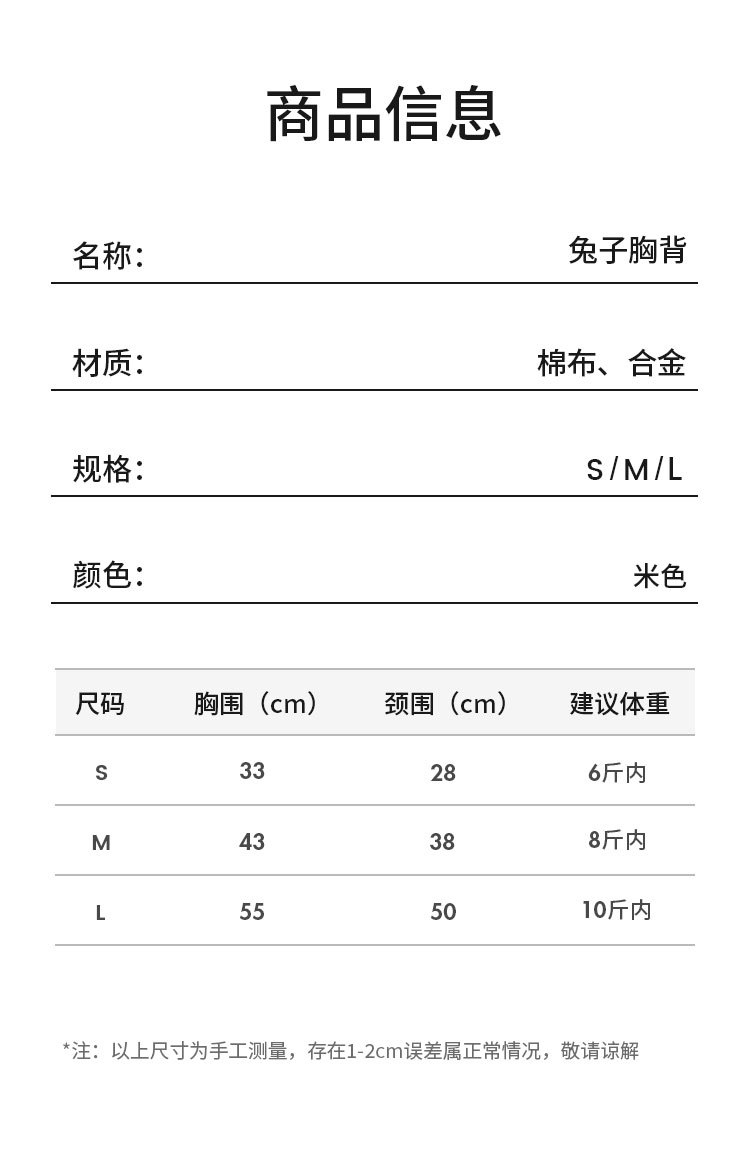 商品信息

名称： 兔子胸背

材质： 棉布、合金

规格： S/M/L

颜色： 米色

| 尺码 | 胸围（cm） | 颈围（cm） | 建议体重 |
|---|---|---|---|
| S | 33 | 28 | 6斤内 |
| M | 43 | 38 | 8斤内 |
| L | 55 | 50 | 10斤内 |

*注：以上尺寸为手工测量，存在1-2cm误差属正常情况，敬请谅解